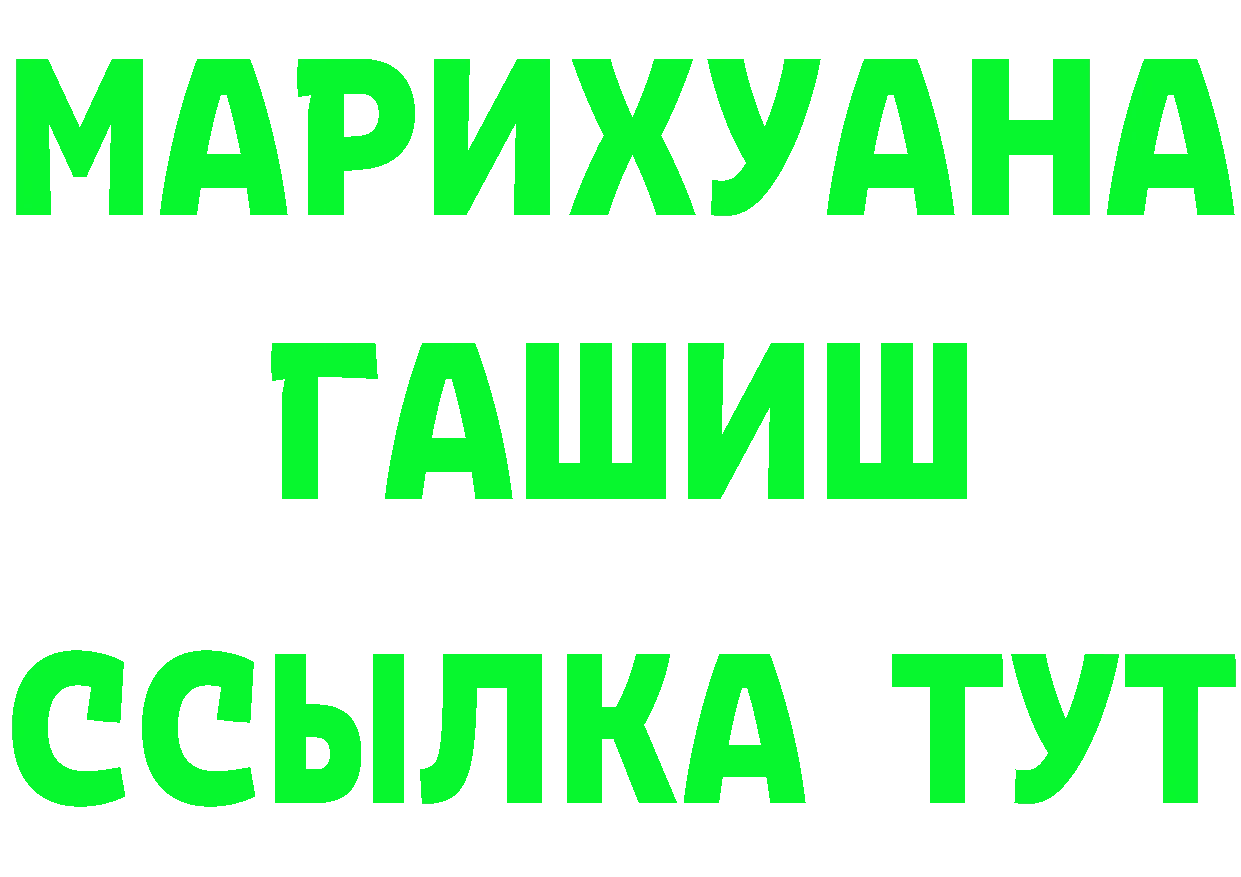 МАРИХУАНА
ГАШИШ
ССЫЛКА ТУТ